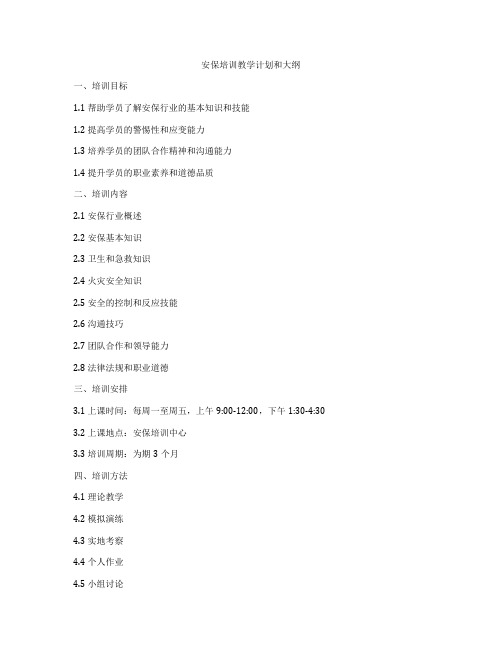 安保培训教学计划和大纲

一、培训目标

1.1 帮助学员了解安保行业的基本知识和技能

1.2 提高学员的警惕性和应变能力

1.3 培养学员的团队合作精神和沟通能力

1.4 提升学员的职业素养和道德品质

二、培训内容

2.1 安保行业概述

2.2 安保基本知识

2.3 卫生和急救知识

2.4 火灾安全知识

2.5 安全的控制和反应技能

2.6 沟通技巧

2.7 团队合作和领导能力

2.8 法律法规和职业道德

三、培训安排

3.1 上课时间：每周一至周五，上午 9:00-12:00，下午 1:30-4:30

3.2 上课地点：安保培训中心

3.3 培训周期：为期 3 个月

四、培训方法

4.1 理论教学

4.2 模拟演练

4.3 实地考察

4.4 个人作业

4.5 小组讨论